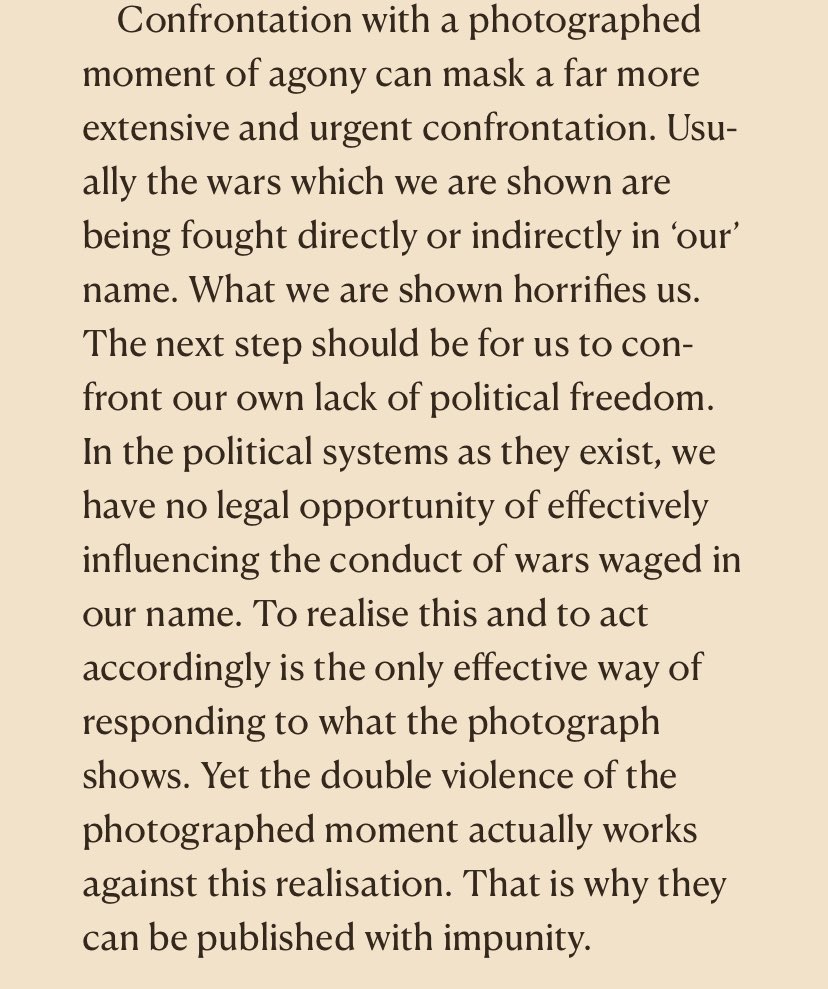 Confrontation with a photographed moment of agony can mask a far more extensive and urgent confrontation. Usually the wars which we are shown are being fought directly or indirectly in ‘our’ name. What we are shown horrifies us. The next step should be for us to confront our own lack of political freedom. In the political systems as they exist, we have no legal opportunity of effectively influencing the conduct of wars waged in our name. To realise this and to act accordingly is the only effective way of responding to what the photograph shows. Yet the double violence of the photographed moment actually works against this realisation. That is why they can be published with impunity.